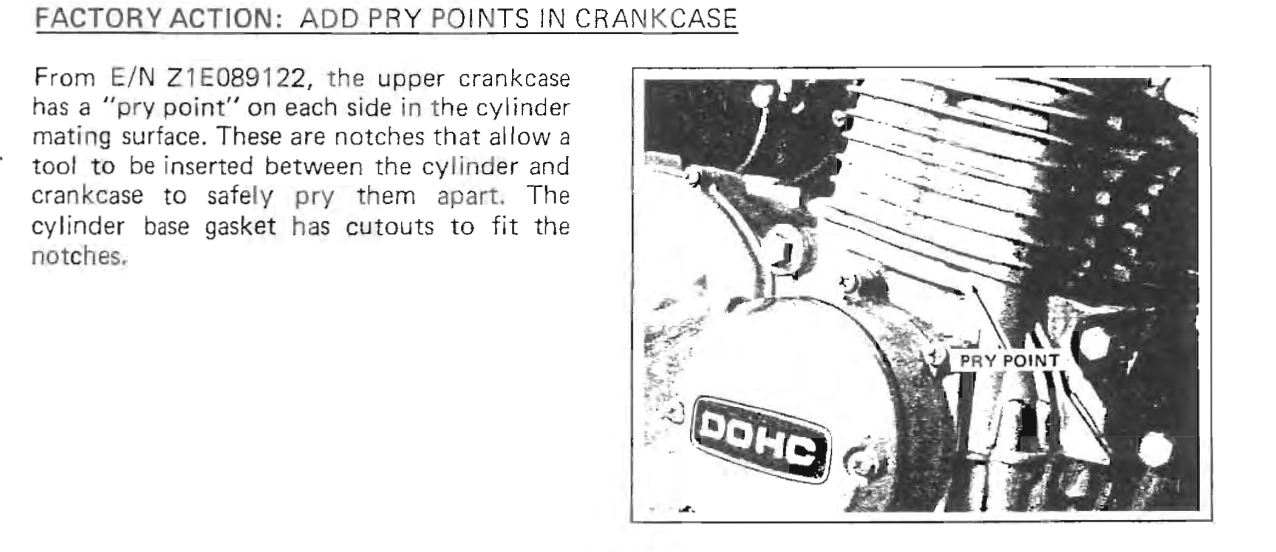 FACTORY ACTION: ADD PRY POINTS IN CRANKCASE

From E/N Z1E089122, the upper crankcase has a "pry point" on each side in the cylinder mating surface. These are notches that allow a tool to be inserted between the cylinder and crankcase to safely pry them apart. The cylinder base gasket has cutouts to fit the notches.

PRY POINT

DOHC